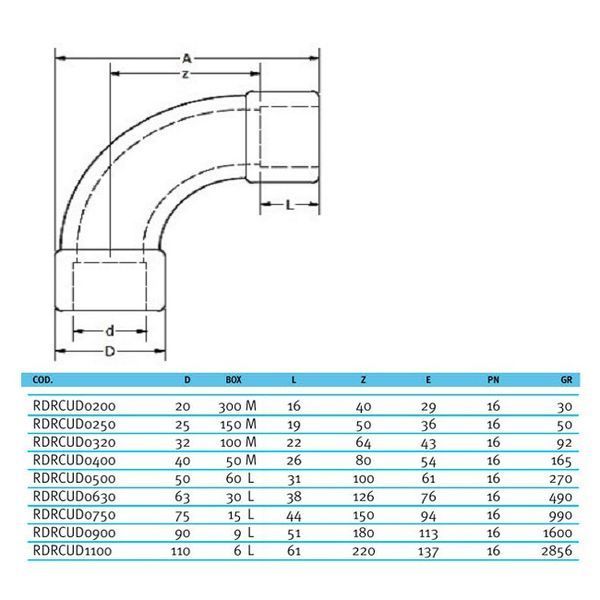 A
z
L
d
D

| COD. | D | BOX | L | Z | E | PN | GR |
|---|---|---|---|---|---|---|---|
| RDRCUD0200 | 20 | 300 M | 16 | 40 | 29 | 16 | 30 |
| RDRCUD0250 | 25 | 150 M | 19 | 50 | 36 | 16 | 50 |
| RDRCUD0320 | 32 | 100 M | 22 | 64 | 43 | 16 | 92 |
| RDRCUD0400 | 40 | 50 M | 26 | 80 | 54 | 16 | 165 |
| RDRCUD0500 | 50 | 60 L | 31 | 100 | 61 | 16 | 270 |
| RDRCUD0630 | 63 | 30 L | 38 | 126 | 76 | 16 | 490 |
| RDRCUD0750 | 75 | 15 L | 44 | 150 | 94 | 16 | 990 |
| RDRCUD0900 | 90 | 9 L | 51 | 180 | 113 | 16 | 1600 |
| RDRCUD1100 | 110 | 6 L | 61 | 220 | 137 | 16 | 2856 |